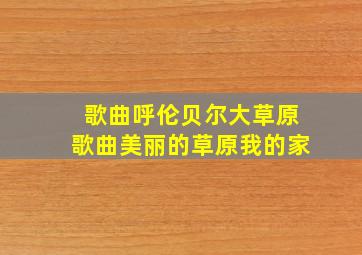 歌曲呼伦贝尔大草原
歌曲美丽的草原我的家